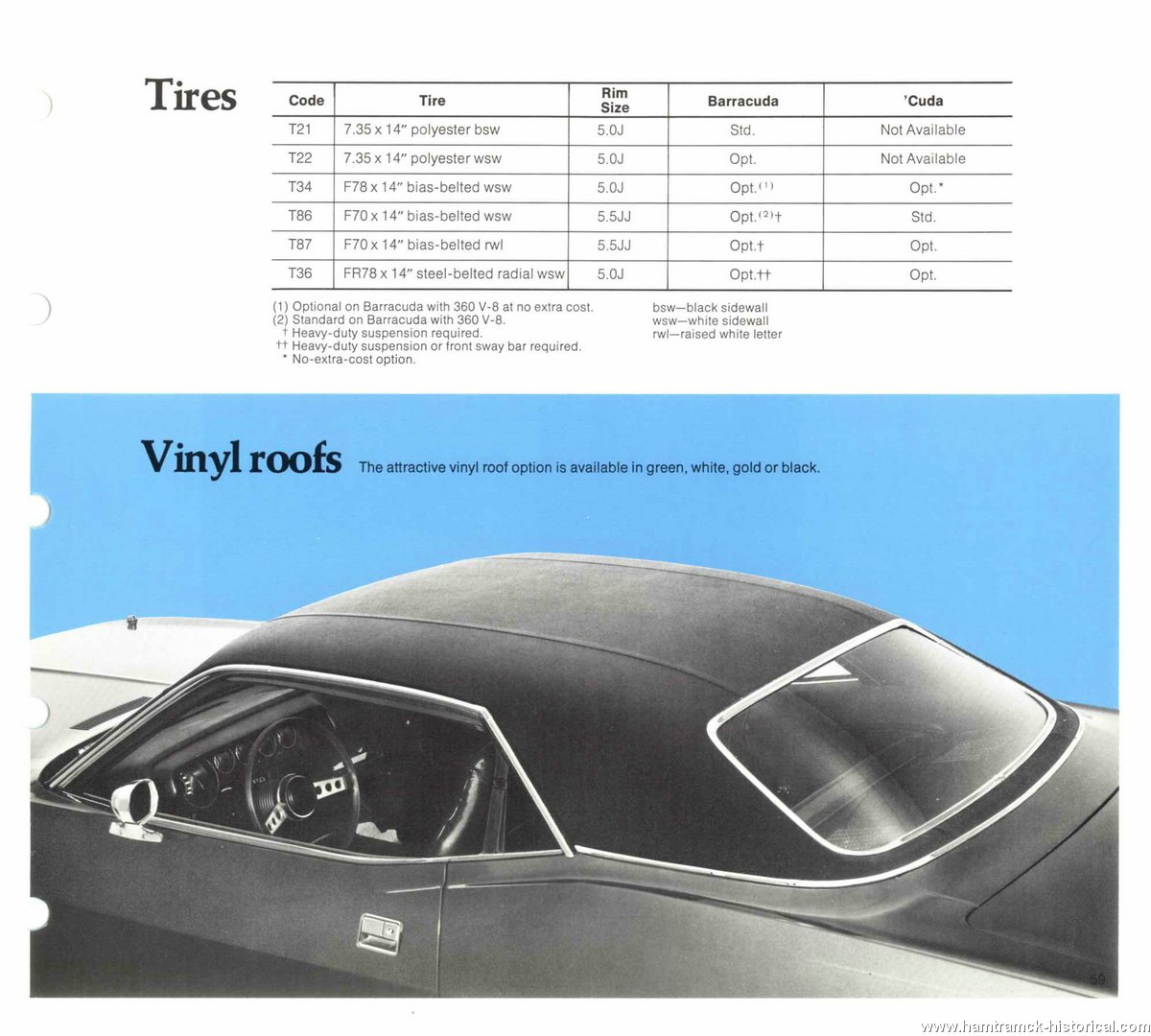 Tires

| Code | Tire | Rim Size | Barracuda | 'Cuda |
|---|---|---|---|---|
| T21 | 7.35 x 14" polyester bsw | 5.0J | Std. | Not Available |
| T22 | 7.35 x 14" polyester wsw | 5.0J | Opt. | Not Available |
| T34 | F78 x 14" bias-belted wsw | 5.0J | Opt.$^{(1)}$ | Opt.* |
| T86 | F70 x 14" bias-belted wsw | 5.5JJ | Opt.$^{(2)}$† | Std. |
| T87 | F70 x 14" bias-belted rwl | 5.5JJ | Opt.† | Opt. |
| T36 | FR78 x 14" steel-belted radial wsw | 5.0J | Opt.†† | Opt. |

(1) Optional on Barracuda with 360 V-8 at no extra cost.
(2) Standard on Barracuda with 360 V-8.
† Heavy-duty suspension required.
†† Heavy-duty suspension or front sway bar required.
* No-extra-cost option.

bsw—black sidewall
wsw—white sidewall
rwl—raised white letter

Vinyl roofs The attractive vinyl roof option is available in green, white, gold or black.

59

www.hamtramck-historical.com